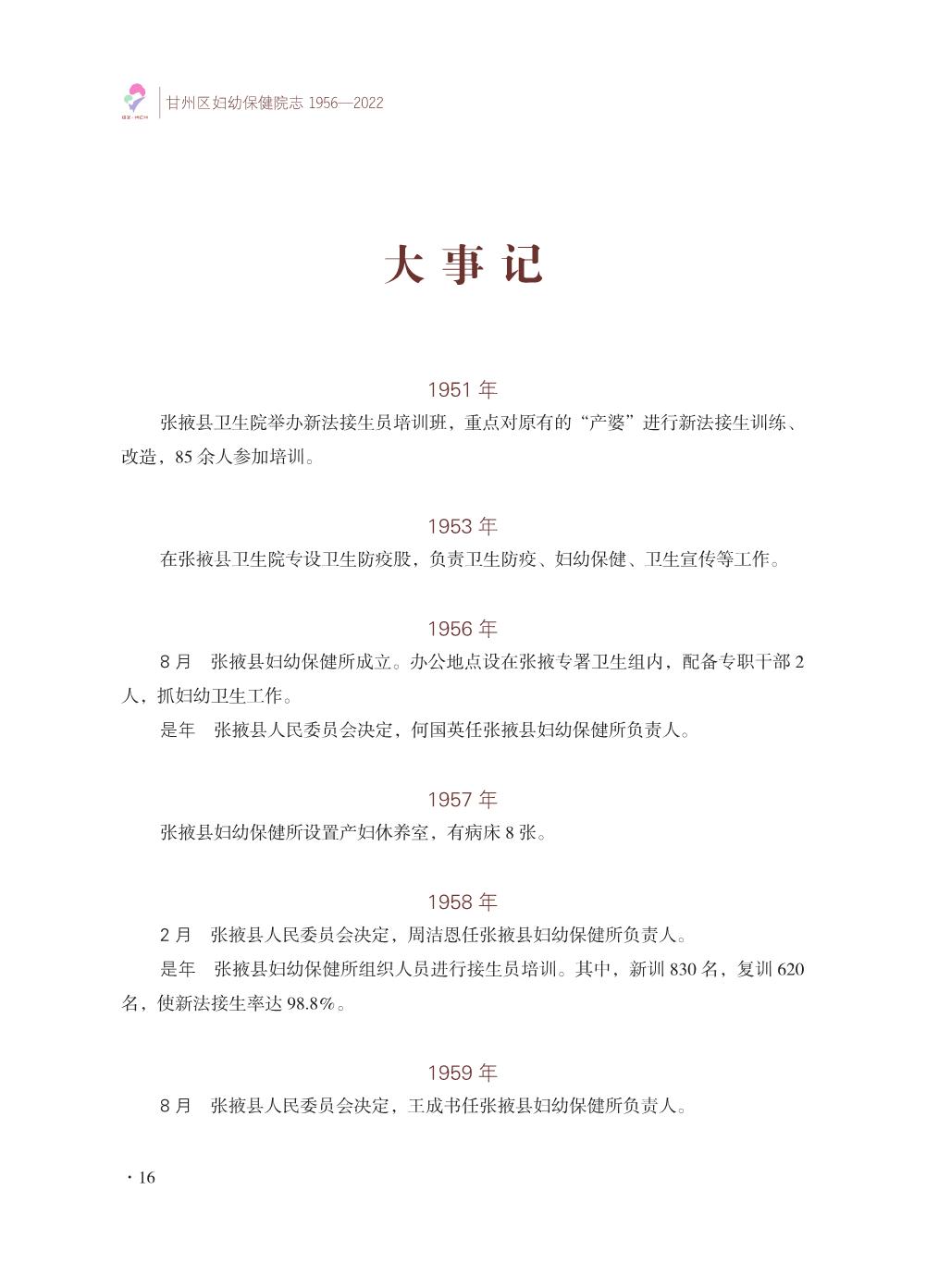 GZ·MCH

甘州区妇幼保健院志 1956—2022

大事记

1951 年

张掖县卫生院举办新法接生员培训班，重点对原有的“产婆”进行新法接生训练、改造，85 余人参加培训。

1953 年

在张掖县卫生院专设卫生防疫股，负责卫生防疫、妇幼保健、卫生宣传等工作。

1956 年

8 月　张掖县妇幼保健所成立。办公地点设在张掖专署卫生组内，配备专职干部 2 人，抓妇幼卫生工作。

是年　张掖县人民委员会决定，何国英任张掖县妇幼保健所负责人。

1957 年

张掖县妇幼保健所设置产妇休养室，有病床 8 张。

1958 年

2 月　张掖县人民委员会决定，周洁恩任张掖县妇幼保健所负责人。

是年　张掖县妇幼保健所组织人员进行接生员培训。其中，新训 830 名，复训 620 名，使新法接生率达 98.8%。

1959 年

8 月　张掖县人民委员会决定，王成书任张掖县妇幼保健所负责人。

· 16